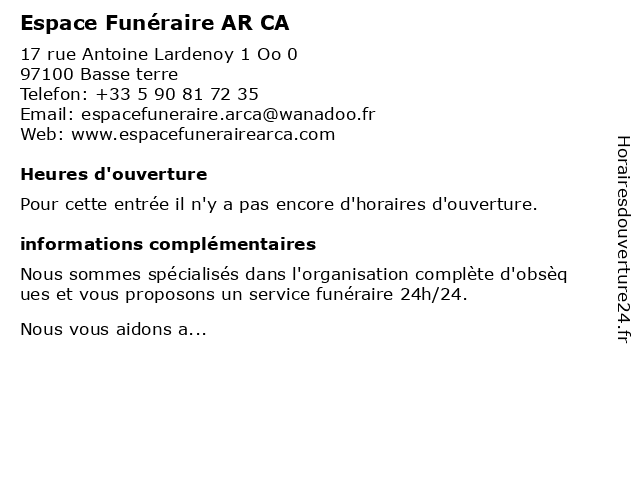 Espace Funéraire AR CA
17 rue Antoine Lardenoy 1 Oo 0
97100 Basse terre
Telefon: +33 5 90 81 72 35
Email: espacefuneraire.arca@wanadoo.fr
Web: www.espacefunerairearca.com

Heures d'ouverture

Pour cette entrée il n'y a pas encore d'horaires d'ouverture.

informations complémentaires

Nous sommes spécialisés dans l'organisation complète d'obsèq ues et vous proposons un service funéraire 24h/24.

Nous vous aidons a...

Horairesdouverture24.fr